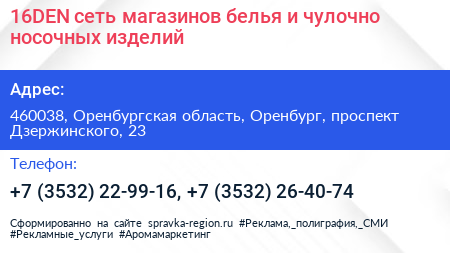 16DEN сеть магазинов белья и чулочно носочных изделий

Адрес:

460038, Оренбургская область, Оренбург, проспект Дзержинского, 23

Телефон:

+7 (3532) 22-99-16, +7 (3532) 26-40-74

Сформированно на сайте spravka-region.ru #Реклама,_полиграфия,_СМИ #Рекламные_услуги #Аромамаркетинг